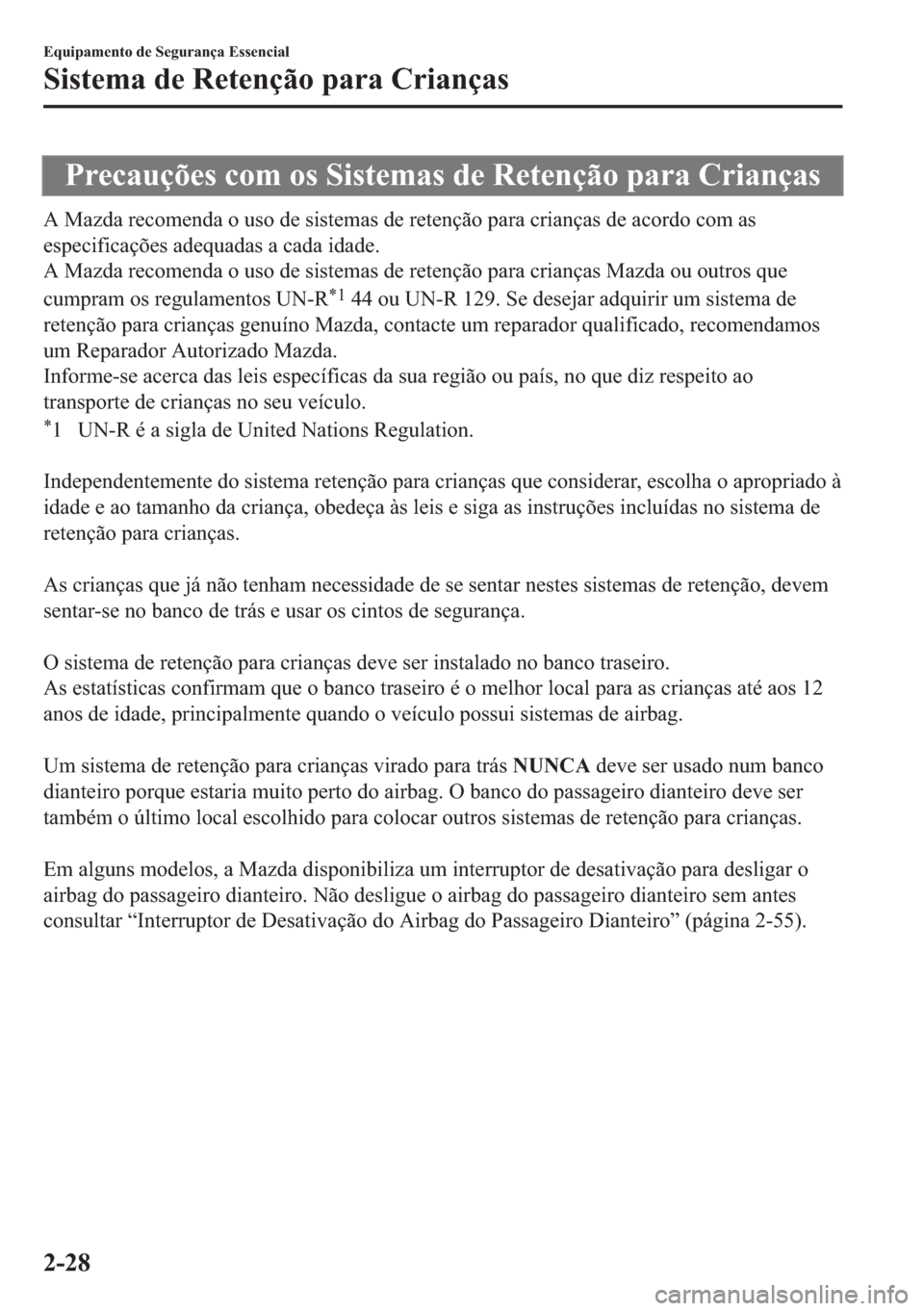 Equipamento de Segurança Essencial

Sistema de Retenção para Crianças

Precauções com os Sistemas de Retenção para Crianças

A Mazda recomenda o uso de sistemas de retenção para crianças de acordo com as especificações adequadas a cada idade.
A Mazda recomenda o uso de sistemas de retenção para crianças Mazda ou outros que cumpram os regulamentos UN-R$^{*1}$ 44 ou UN-R 129. Se desejar adquirir um sistema de retenção para crianças genuíno Mazda, contacte um reparador qualificado, recomendamos um Reparador Autorizado Mazda.
Informe-se acerca das leis específicas da sua região ou país, no que diz respeito ao transporte de crianças no seu veículo.
$^{*}$1 UN-R é a sigla de United Nations Regulation.

Independentemente do sistema retenção para crianças que considerar, escolha o apropriado à idade e ao tamanho da criança, obedeça às leis e siga as instruções incluídas no sistema de retenção para crianças.

As crianças que já não tenham necessidade de se sentar nestes sistemas de retenção, devem sentar-se no banco de trás e usar os cintos de segurança.

O sistema de retenção para crianças deve ser instalado no banco traseiro.
As estatísticas confirmam que o banco traseiro é o melhor local para as crianças até aos 12 anos de idade, principalmente quando o veículo possui sistemas de airbag.

Um sistema de retenção para crianças virado para trás NUNCA deve ser usado num banco dianteiro porque estaria muito perto do airbag. O banco do passageiro dianteiro deve ser também o último local escolhido para colocar outros sistemas de retenção para crianças.

Em alguns modelos, a Mazda disponibiliza um interruptor de desativação para desligar o airbag do passageiro dianteiro. Não desligue o airbag do passageiro dianteiro sem antes consultar “Interruptor de Desativação do Airbag do Passageiro Dianteiro” (página 2-55).

2-28

carmanualsonline.info